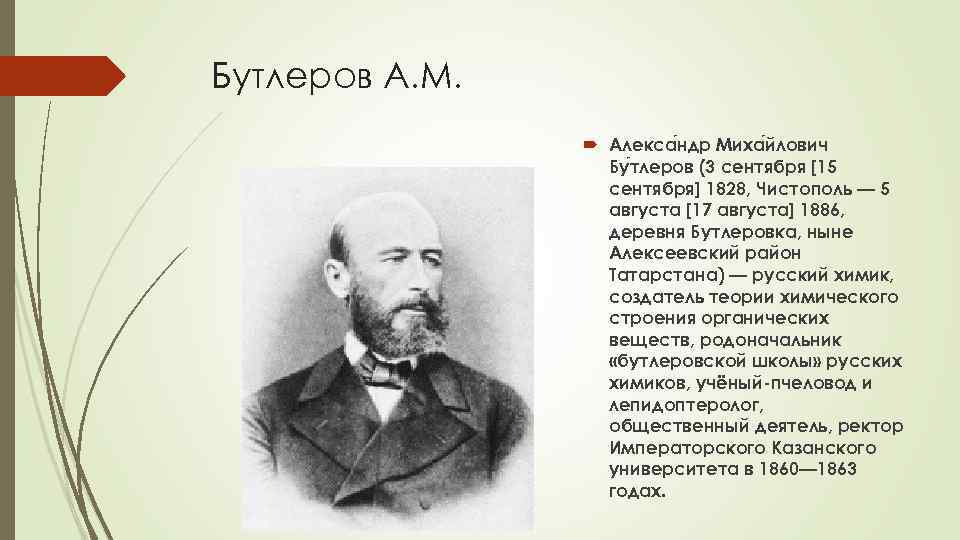 Бутлеров А.М.

Алекса́ндр Миха́йлович Бу́тлеров (3 сентября [15 сентября] 1828, Чистополь — 5 августа [17 августа] 1886, деревня Бутлеровка, ныне Алексеевский район Татарстана) — русский химик, создатель теории химического строения органических веществ, родоначальник «бутлеровской школы» русских химиков, учёный-пчеловод и лепидоптеролог, общественный деятель, ректор Императорского Казанского университета в 1860—1863 годах.